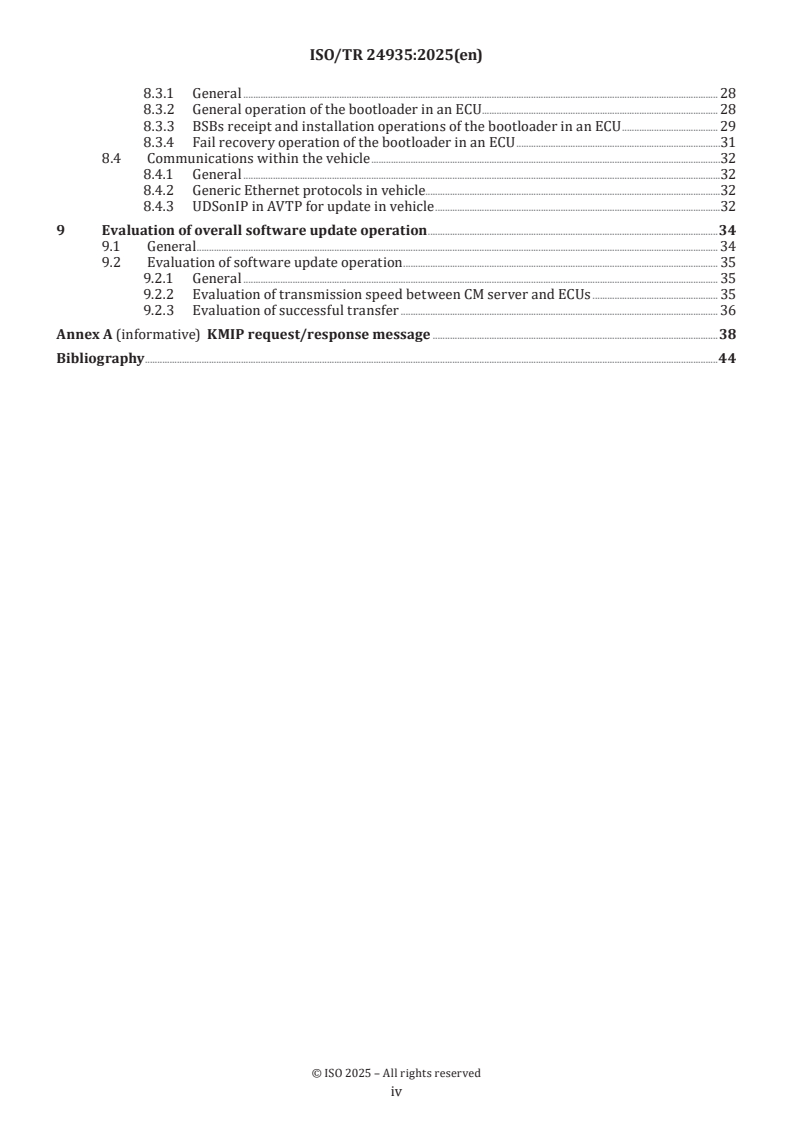 ISO/TR 24935:2025(en)

8.3.1 General 28
8.3.2 General operation of the bootloader in an ECU 28
8.3.3 BSBs receipt and installation operations of the bootloader in an ECU 29
8.3.4 Fail recovery operation of the bootloader in an ECU 31
8.4 Communications within the vehicle 32
8.4.1 General 32
8.4.2 Generic Ethernet protocols in vehicle 32
8.4.3 UDSonIP in AVTP for update in vehicle 32

9 Evaluation of overall software update operation 34
9.1 General 34
9.2 Evaluation of software update operation 35
9.2.1 General 35
9.2.2 Evaluation of transmission speed between CM server and ECUs 35
9.2.3 Evaluation of successful transfer 36

Annex A (informative) KMIP request/response message 38

Bibliography 44

© ISO 2025 – All rights reserved
iv